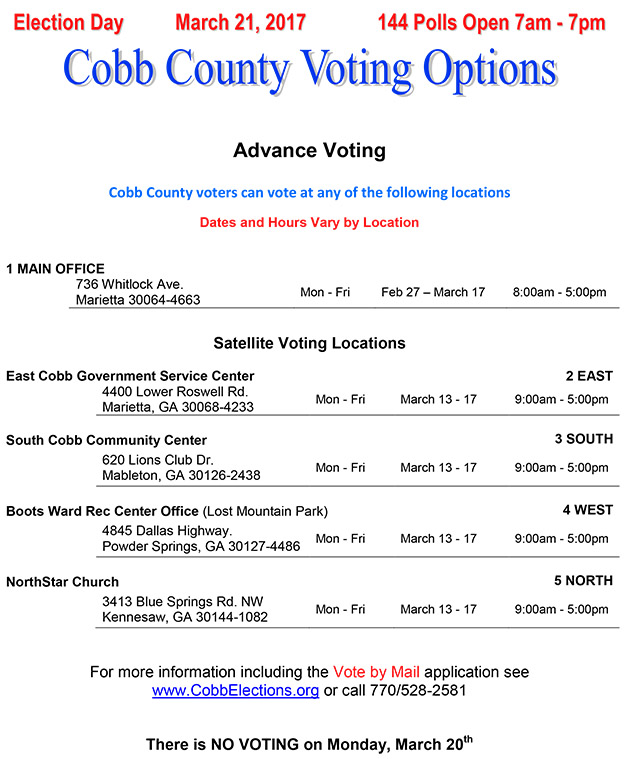 Election Day March 21, 2017 144 Polls Open 7am - 7pm

Cobb County Voting Options

Advance Voting

Cobb County voters can vote at any of the following locations

Dates and Hours Vary by Location

1 MAIN OFFICE
736 Whitlock Ave.
Marietta 30064-4663 Mon - Fri Feb 27 – March 17 8:00am - 5:00pm

Satellite Voting Locations

East Cobb Government Service Center 2 EAST
4400 Lower Roswell Rd.
Marietta, GA 30068-4233 Mon - Fri March 13 - 17 9:00am - 5:00pm

South Cobb Community Center 3 SOUTH
620 Lions Club Dr.
Mableton, GA 30126-2438 Mon - Fri March 13 - 17 9:00am - 5:00pm

Boots Ward Rec Center Office (Lost Mountain Park) 4 WEST
4845 Dallas Highway.
Powder Springs, GA 30127-4486 Mon - Fri March 13 - 17 9:00am - 5:00pm

NorthStar Church 5 NORTH
3413 Blue Springs Rd. NW
Kennesaw, GA 30144-1082 Mon - Fri March 13 - 17 9:00am - 5:00pm

For more information including the Vote by Mail application see www.CobbElections.org or call 770/528-2581

There is NO VOTING on Monday, March 20$^{th}$